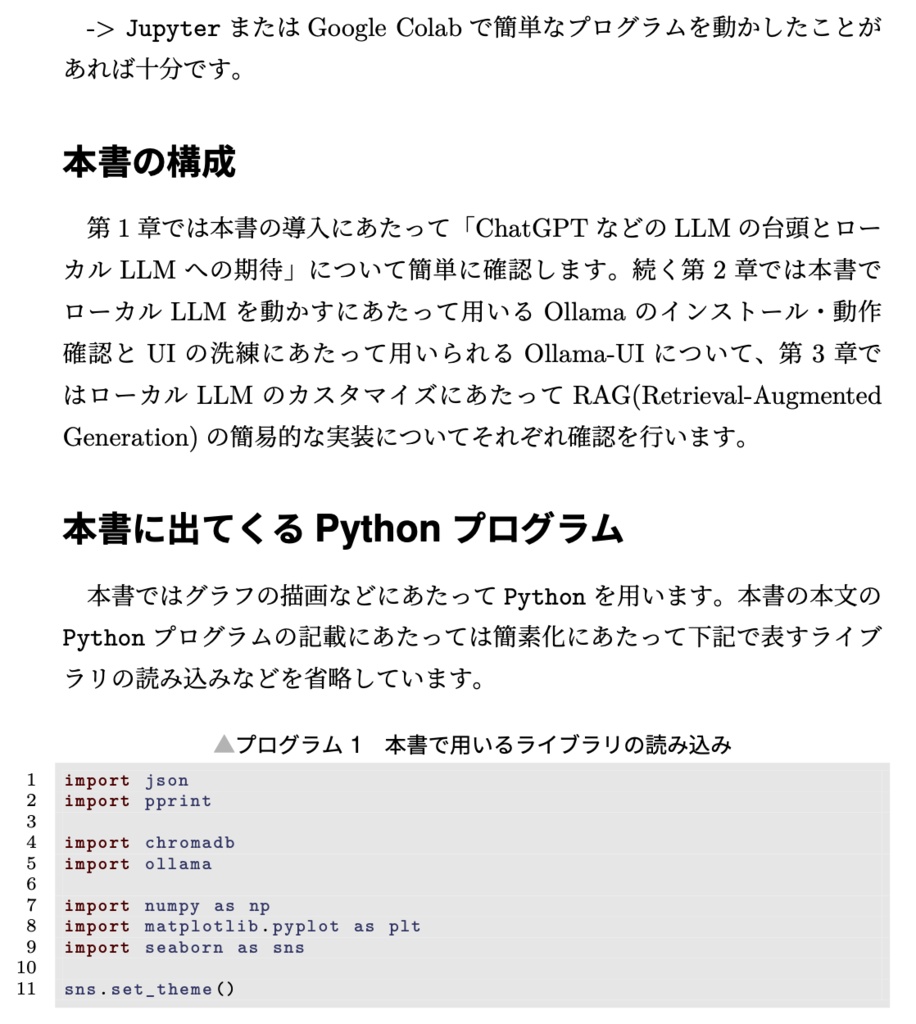 -> Jupyter または Google Colab で簡単なプログラムを動かしたことがあれば十分です。

本書の構成

第 1 章では本書の導入にあたって「ChatGPT などの LLM の台頭とローカル LLM への期待」について簡単に確認します。続く第 2 章では本書でローカル LLM を動かすにあたって用いる Ollama のインストール・動作確認と UI の洗練にあたって用いられる Ollama-UI について、第 3 章ではローカル LLM のカスタマイズにあたって RAG(Retrieval-Augmented Generation) の簡易的な実装についてそれぞれ確認を行います。

本書に出てくる Python プログラム

本書ではグラフの描画などにあたって Python を用います。本書の本文の Python プログラムの記載にあたっては簡素化にあたって下記で表すライブラリの読み込みなどを省略しています。

▲プログラム 1　本書で用いるライブラリの読み込み

1 import json
2 import pprint
3
4 import chromadb
5 import ollama
6
7 import numpy as np
8 import matplotlib.pyplot as plt
9 import seaborn as sns
10
11 sns.set_theme()